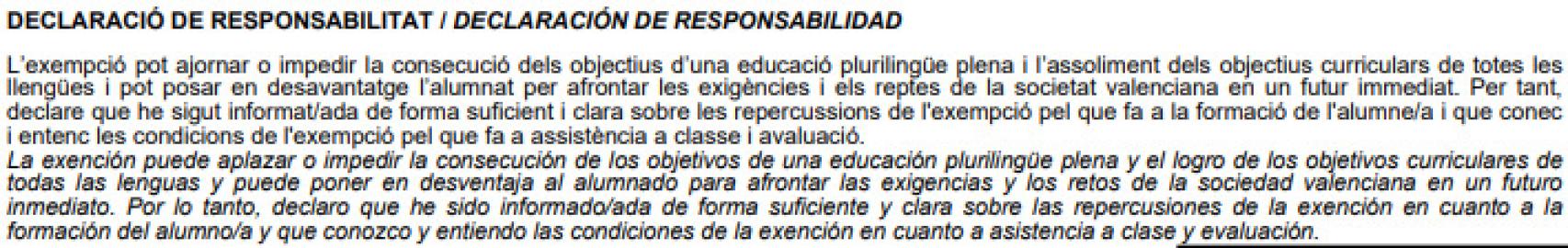 DECLARACIÓ DE RESPONSABILITAT / DECLARACIÓN DE RESPONSABILIDAD

L'exempció pot ajornar o impedir la consecució dels objectius d'una educació plurilingüe plena i l'assoliment dels objectius curriculars de totes les llengües i pot posar en desavantatge l'alumnat per afrontar les exigències i els reptes de la societat valenciana en un futur immediat. Per tant, declare que he sigut informat/ada de forma suficient i clara sobre les repercussions de l'exempció pel que fa a la formació de l'alumne/a i que conec i entenc les condicions de l'exempció pel que fa a assistència a classe i avaluació.
La exención puede aplazar o impedir la consecución de los objetivos de una educación plurilingüe plena y el logro de los objetivos curriculares de todas las lenguas y puede poner en desventaja al alumnado para afrontar las exigencias y los retos de la sociedad valenciana en un futuro inmediato. Por lo tanto, declaro que he sido informado/ada de forma suficiente y clara sobre las repercusiones de la exención en cuanto a la formación del alumno/a y que conozco y entiendo las condiciones de la exención en cuanto a asistencia a clase y evaluación.